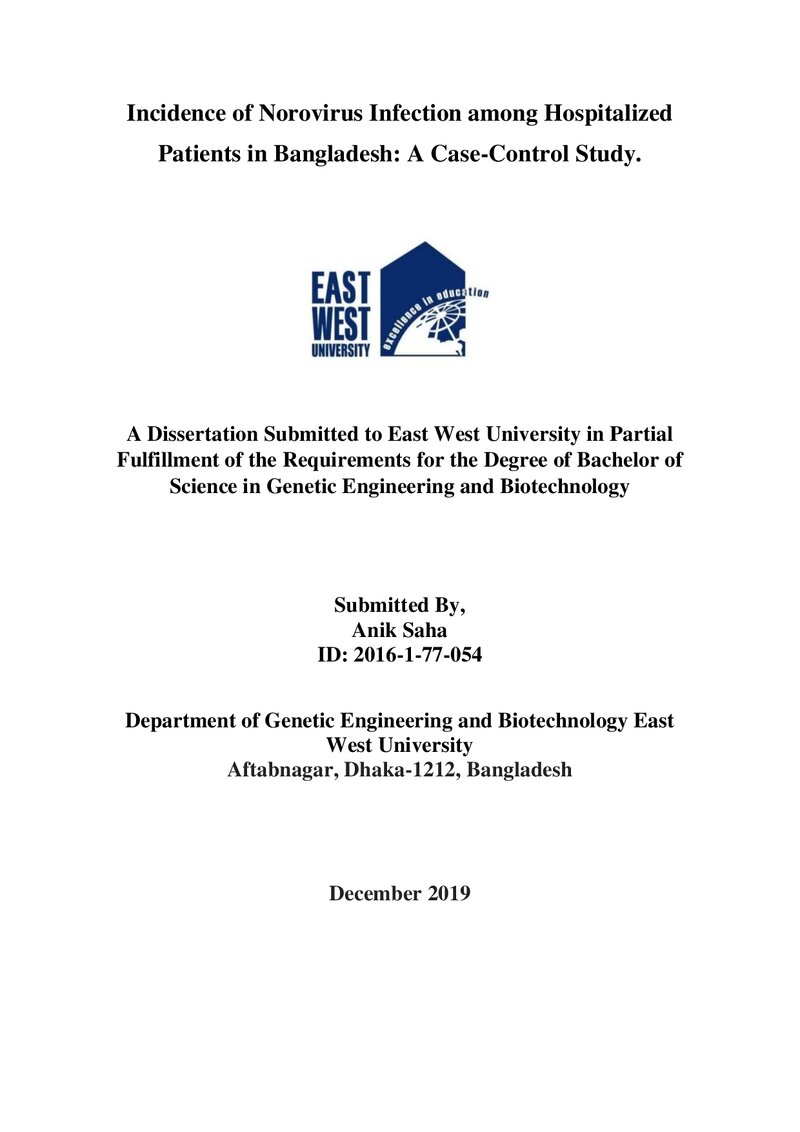 Incidence of Norovirus Infection among Hospitalized Patients in Bangladesh: A Case-Control Study.

EAST
WEST
UNIVERSITY

excellence in education

A Dissertation Submitted to East West University in Partial Fulfillment of the Requirements for the Degree of Bachelor of Science in Genetic Engineering and Biotechnology

Submitted By,
Anik Saha
ID: 2016-1-77-054

Department of Genetic Engineering and Biotechnology East West University
Aftabnagar, Dhaka-1212, Bangladesh

December 2019